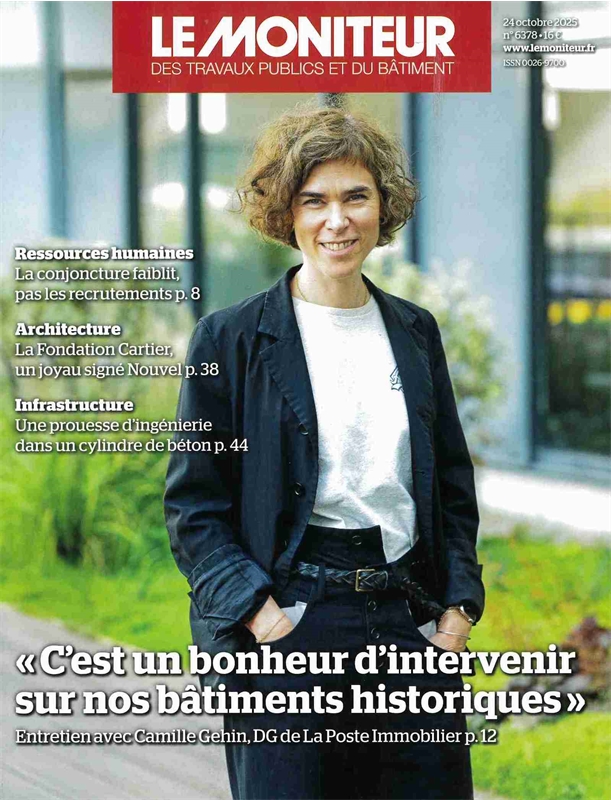 LE MONITEUR
DES TRAVAUX PUBLICS ET DU BÂTIMENT

24 octobre 2025
n° 6378 • 16 €
www.lemoniteur.fr
ISSN 0026-9700

Ressources humaines
La conjoncture faiblit, pas les recrutements p. 8

Architecture
La Fondation Cartier, un joyau signé Nouvel p. 38

Infrastructure
Une prouesse d'ingénierie dans un cylindre de béton p. 44

« C'est un bonheur d'intervenir sur nos bâtiments historiques »

Entretien avec Camille Gehin, DG de La Poste Immobilier p. 12